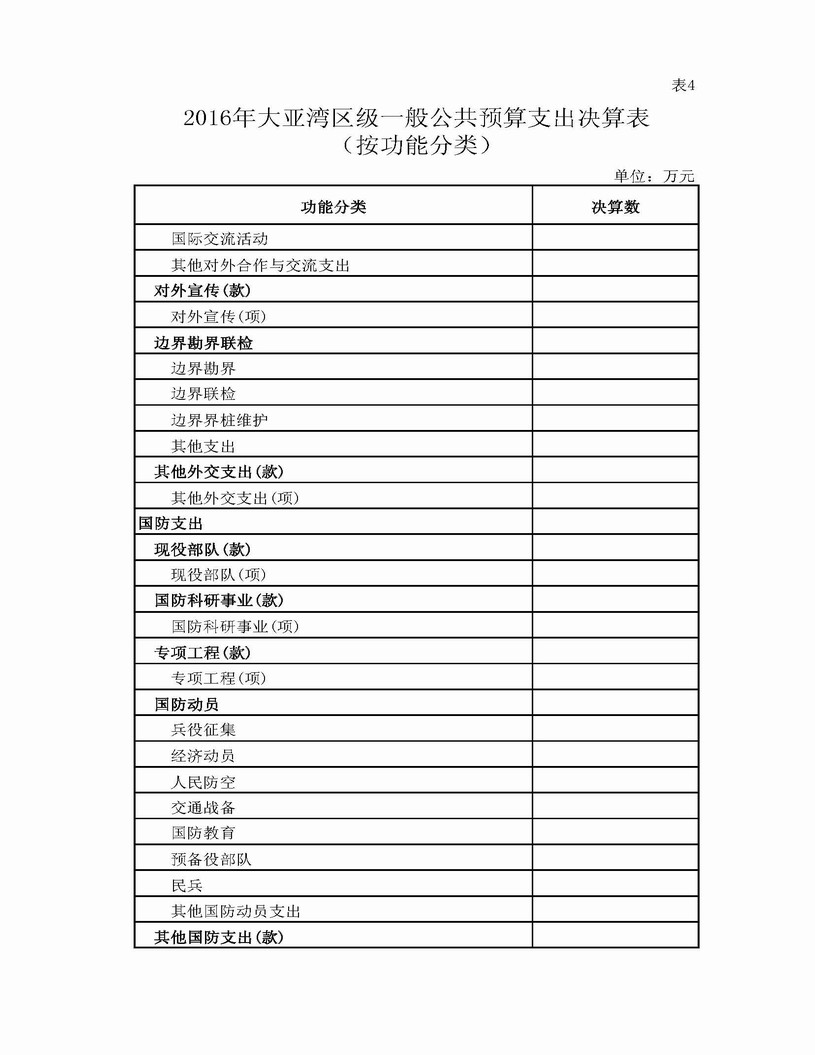 表4

2016年大亚湾区级一般公共预算支出决算表
（按功能分类）

单位：万元

| 功能分类 | 决算数 |
|---|---|
| 国际交流活动 | |
| 其他对外合作与交流支出 | |
| 对外宣传(款) | |
| 对外宣传(项) | |
| 边界勘界联检 | |
| 边界勘界 | |
| 边界联检 | |
| 边界界桩维护 | |
| 其他支出 | |
| 其他外交支出(款) | |
| 其他外交支出(项) | |
| 国防支出 | |
| 现役部队(款) | |
| 现役部队(项) | |
| 国防科研事业(款) | |
| 国防科研事业(项) | |
| 专项工程(款) | |
| 专项工程(项) | |
| 国防动员 | |
| 兵役征集 | |
| 经济动员 | |
| 人民防空 | |
| 交通战备 | |
| 国防教育 | |
| 预备役部队 | |
| 民兵 | |
| 其他国防动员支出 | |
| 其他国防支出(款) | |